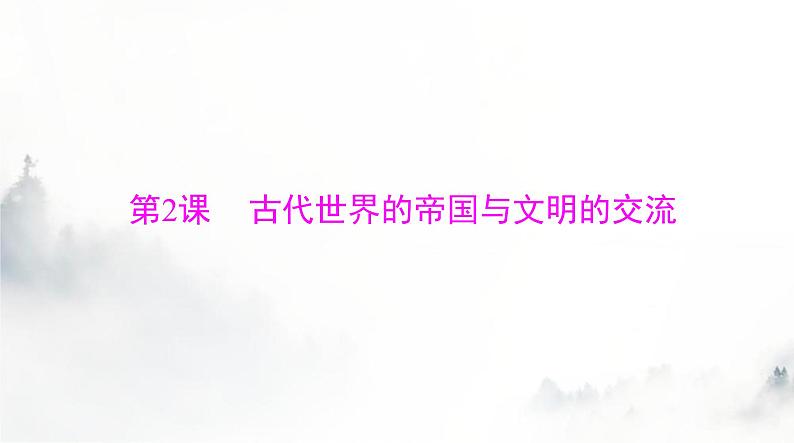 第2课　古代世界的帝国与文明的交流